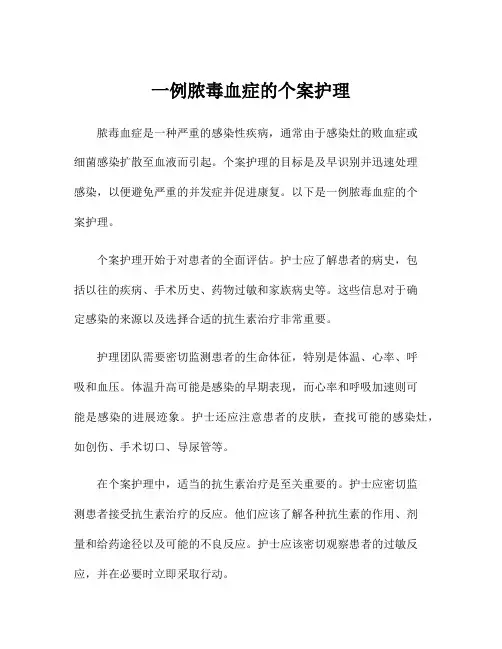 一例脓毒血症的个案护理

脓毒血症是一种严重的感染性疾病，通常由于感染灶的败血症或细菌感染扩散至血液而引起。个案护理的目标是及早识别并迅速处理感染，以便避免严重的并发症并促进康复。以下是一例脓毒血症的个案护理。

个案护理开始于对患者的全面评估。护士应了解患者的病史，包括以往的疾病、手术历史、药物过敏和家族病史等。这些信息对于确定感染的来源以及选择合适的抗生素治疗非常重要。

护理团队需要密切监测患者的生命体征，特别是体温、心率、呼吸和血压。体温升高可能是感染的早期表现，而心率和呼吸加速则可能是感染的进展迹象。护士还应注意患者的皮肤，查找可能的感染灶，如创伤、手术切口、导尿管等。

在个案护理中，适当的抗生素治疗是至关重要的。护士应密切监测患者接受抗生素治疗的反应。他们应该了解各种抗生素的作用、剂量和给药途径以及可能的不良反应。护士应该密切观察患者的过敏反应，并在必要时立即采取行动。